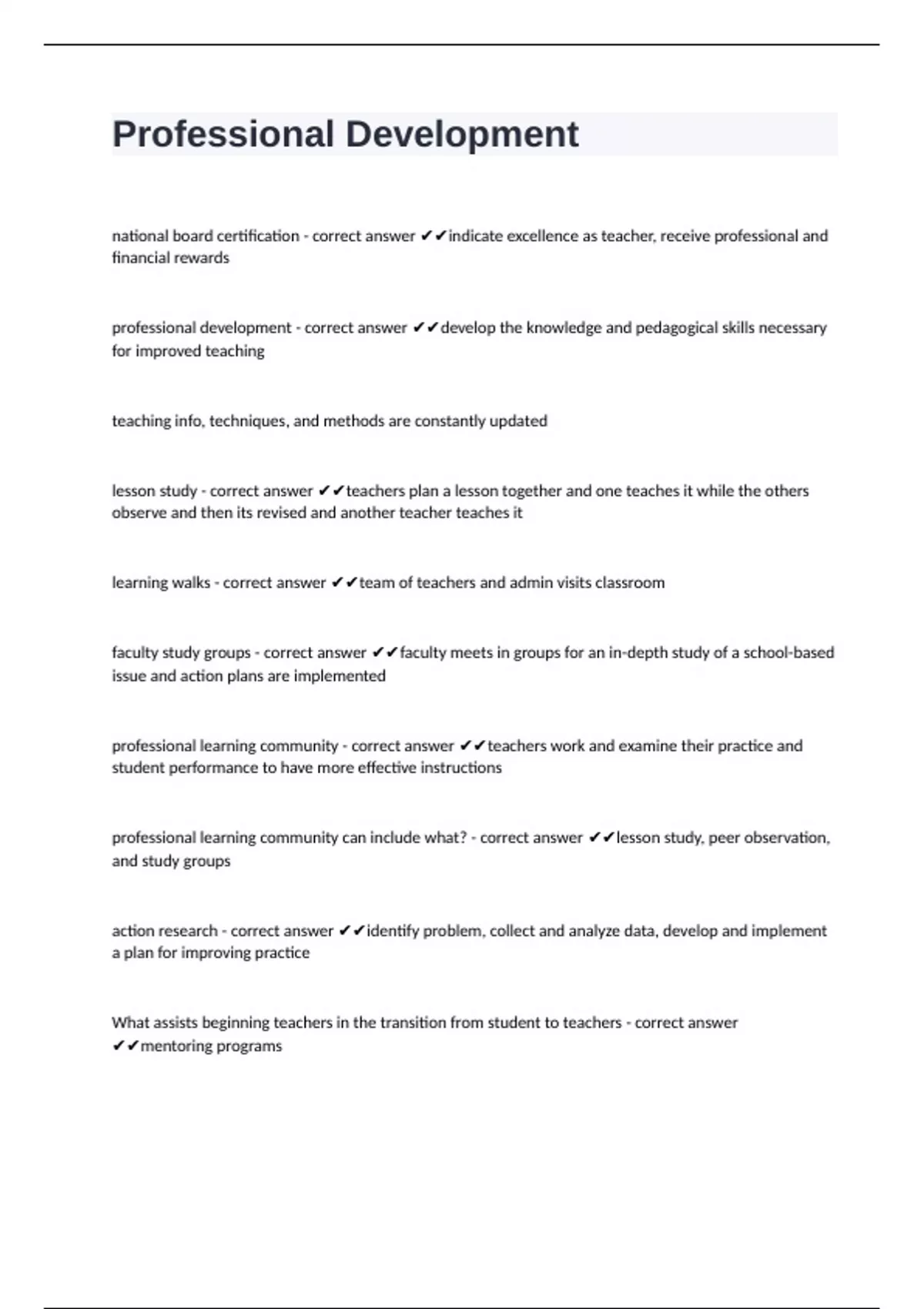 Professional Development

national board certification - correct answer ✔✔indicate excellence as teacher, receive professional and financial rewards

professional development - correct answer ✔✔develop the knowledge and pedagogical skills necessary for improved teaching

teaching info, techniques, and methods are constantly updated

lesson study - correct answer ✔✔teachers plan a lesson together and one teaches it while the others observe and then its revised and another teacher teaches it

learning walks - correct answer ✔✔team of teachers and admin visits classroom

faculty study groups - correct answer ✔✔faculty meets in groups for an in-depth study of a school-based issue and action plans are implemented

professional learning community - correct answer ✔✔teachers work and examine their practice and student performance to have more effective instructions

professional learning community can include what? - correct answer ✔✔lesson study, peer observation, and study groups

action research - correct answer ✔✔identify problem, collect and analyze data, develop and implement a plan for improving practice

What assists beginning teachers in the transition from student to teachers - correct answer ✔✔mentoring programs